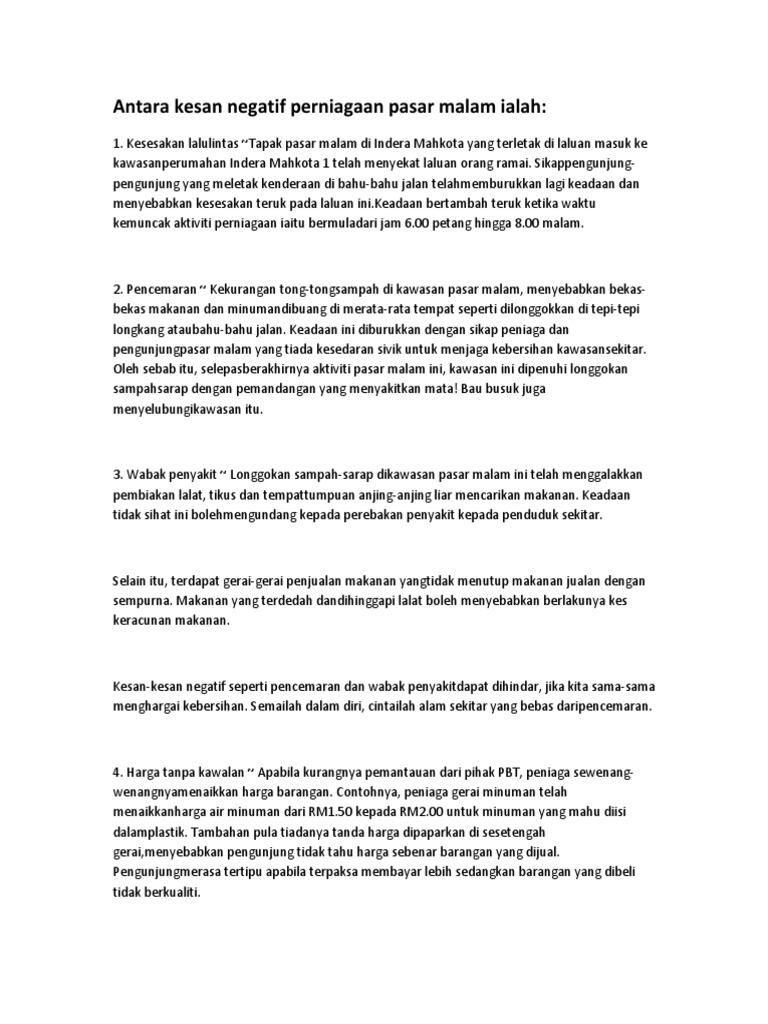 Antara kesan negatif perniagaan pasar malam ialah:

1. Kesesakan lalulintas ~ Tapak pasar malam di Indera Mahkota yang terletak di laluan masuk ke kawasanperumahan Indera Mahkota 1 telah menyekat laluan orang ramai. Sikappengunjung-pengunjung yang meletak kenderaan di bahu-bahu jalan telahmemburukkan lagi keadaan dan menyebabkan kesesakan teruk pada laluan ini.Keadaan bertambah teruk ketika waktu kemuncak aktiviti perniagaan iaitu bermuladari jam 6.00 petang hingga 8.00 malam.

2. Pencemaran ~ Kekurangan tong-tongsampah di kawasan pasar malam, menyebabkan bekas-bekas makanan dan minumandibuang di merata-rata tempat seperti dilonggokkan di tepi-tepi longkang ataubahu-bahu jalan. Keadaan ini diburukkan dengan sikap peniaga dan pengunjungpasar malam yang tiada kesedaran sivik untuk menjaga kebersihan kawasansekitar. Oleh sebab itu, selepasberakhirnya aktiviti pasar malam ini, kawasan ini dipenuhi longgokan sampahsarap dengan pemandangan yang menyakitkan mata! Bau busuk juga menyelubungikawasan itu.

3. Wabak penyakit ~ Longgokan sampah-sarap dikawasan pasar malam ini telah menggalakkan pembiakan lalat, tikus dan tempattumpuan anjing-anjing liar mencarikan makanan. Keadaan tidak sihat ini bolehmengundang kepada perebakan penyakit kepada penduduk sekitar.

Selain itu, terdapat gerai-gerai penjualan makanan yangtidak menutup makanan jualan dengan sempurna. Makanan yang terdedah dandihinggapi lalat boleh menyebabkan berlakunya kes keracunan makanan.

Kesan-kesan negatif seperti pencemaran dan wabak penyakitdapat dihindar, jika kita sama-sama menghargai kebersihan. Semailah dalam diri, cintailah alam sekitar yang bebas daripencemaran.

4. Harga tanpa kawalan ~ Apabila kurangnya pemantauan dari pihak PBT, peniaga sewenang-wenangnyamenaikkan harga barangan. Contohnya, peniaga gerai minuman telah menaikkanharga air minuman dari RM1.50 kepada RM2.00 untuk minuman yang mahu diisi dalamplastik. Tambahan pula tiadanya tanda harga dipaparkan di sesetengah gerai,menyebabkan pengunjung tidak tahu harga sebenar barangan yang dijual. Pengunjungmerasa tertipu apabila terpaksa membayar lebih sedangkan barangan yang dibeli tidak berkualiti.